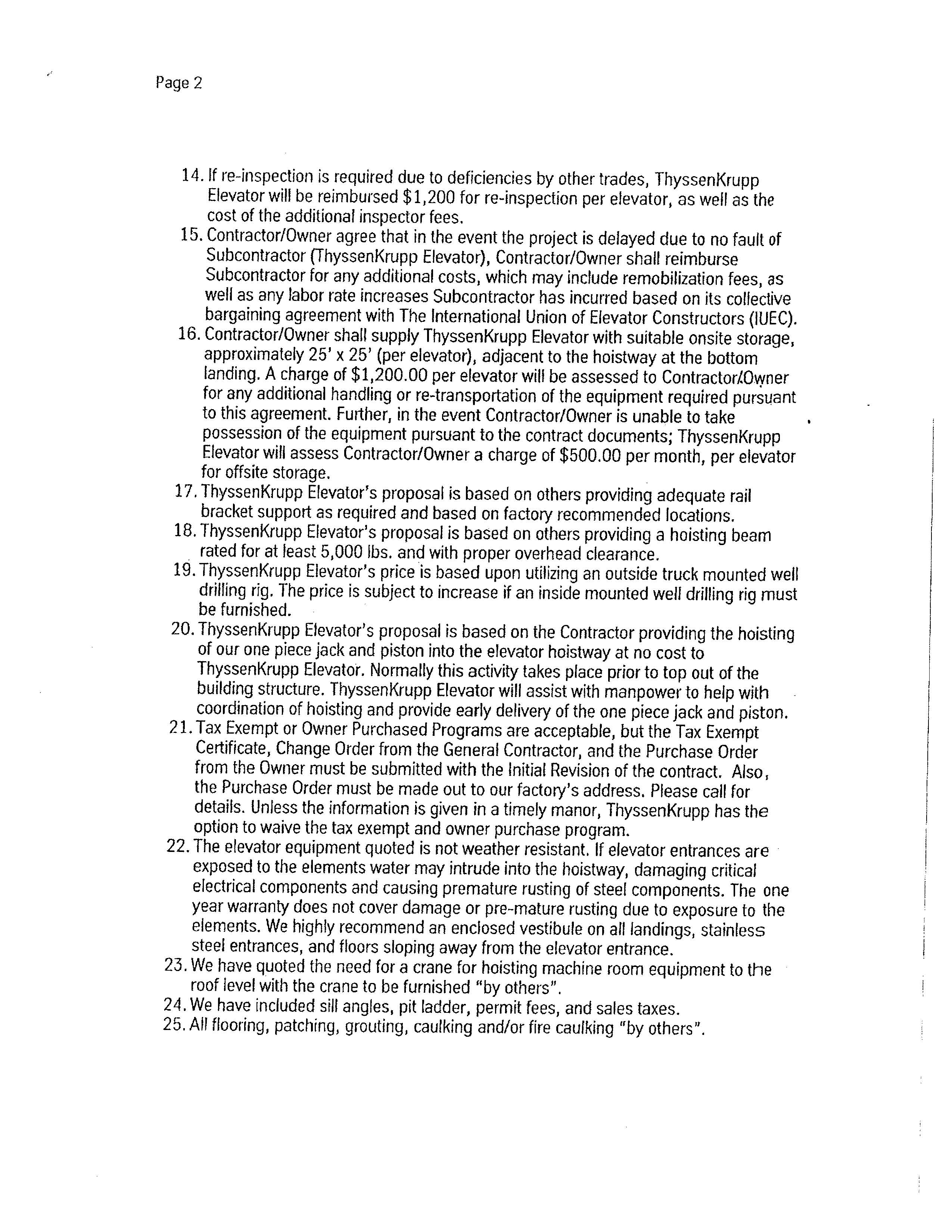 Page 2

14. If re-inspection is required due to deficiencies by other trades, ThyssenKrupp Elevator will be reimbursed $1,200 for re-inspection per elevator, as well as the cost of the additional inspector fees.
15. Contractor/Owner agree that in the event the project is delayed due to no fault of Subcontractor (ThyssenKrupp Elevator), Contractor/Owner shall reimburse Subcontractor for any additional costs, which may include remobilization fees, as well as any labor rate increases Subcontractor has incurred based on its collective bargaining agreement with The International Union of Elevator Constructors (IUEC).
16. Contractor/Owner shall supply ThyssenKrupp Elevator with suitable onsite storage, approximately 25' x 25' (per elevator), adjacent to the hoistway at the bottom landing. A charge of $1,200.00 per elevator will be assessed to Contractor/Owner for any additional handling or re-transportation of the equipment required pursuant to this agreement. Further, in the event Contractor/Owner is unable to take possession of the equipment pursuant to the contract documents; ThyssenKrupp Elevator will assess Contractor/Owner a charge of $500.00 per month, per elevator for offsite storage.
17. ThyssenKrupp Elevator's proposal is based on others providing adequate rail bracket support as required and based on factory recommended locations.
18. ThyssenKrupp Elevator's proposal is based on others providing a hoisting beam rated for at least 5,000 lbs. and with proper overhead clearance.
19. ThyssenKrupp Elevator's price is based upon utilizing an outside truck mounted well drilling rig. The price is subject to increase if an inside mounted well drilling rig must be furnished.
20. ThyssenKrupp Elevator's proposal is based on the Contractor providing the hoisting of our one piece jack and piston into the elevator hoistway at no cost to ThyssenKrupp Elevator. Normally this activity takes place prior to top out of the building structure. ThyssenKrupp Elevator will assist with manpower to help with coordination of hoisting and provide early delivery of the one piece jack and piston.
21. Tax Exempt or Owner Purchased Programs are acceptable, but the Tax Exempt Certificate, Change Order from the General Contractor, and the Purchase Order from the Owner must be submitted with the Initial Revision of the contract. Also, the Purchase Order must be made out to our factory's address. Please call for details. Unless the information is given in a timely manor, ThyssenKrupp has the option to waive the tax exempt and owner purchase program.
22. The elevator equipment quoted is not weather resistant. If elevator entrances are exposed to the elements water may intrude into the hoistway, damaging critical electrical components and causing premature rusting of steel components. The one year warranty does not cover damage or pre-mature rusting due to exposure to the elements. We highly recommend an enclosed vestibule on all landings, stainless steel entrances, and floors sloping away from the elevator entrance.
23. We have quoted the need for a crane for hoisting machine room equipment to the roof level with the crane to be furnished "by others".
24. We have included sill angles, pit ladder, permit fees, and sales taxes.
25. All flooring, patching, grouting, caulking and/or fire caulking "by others".